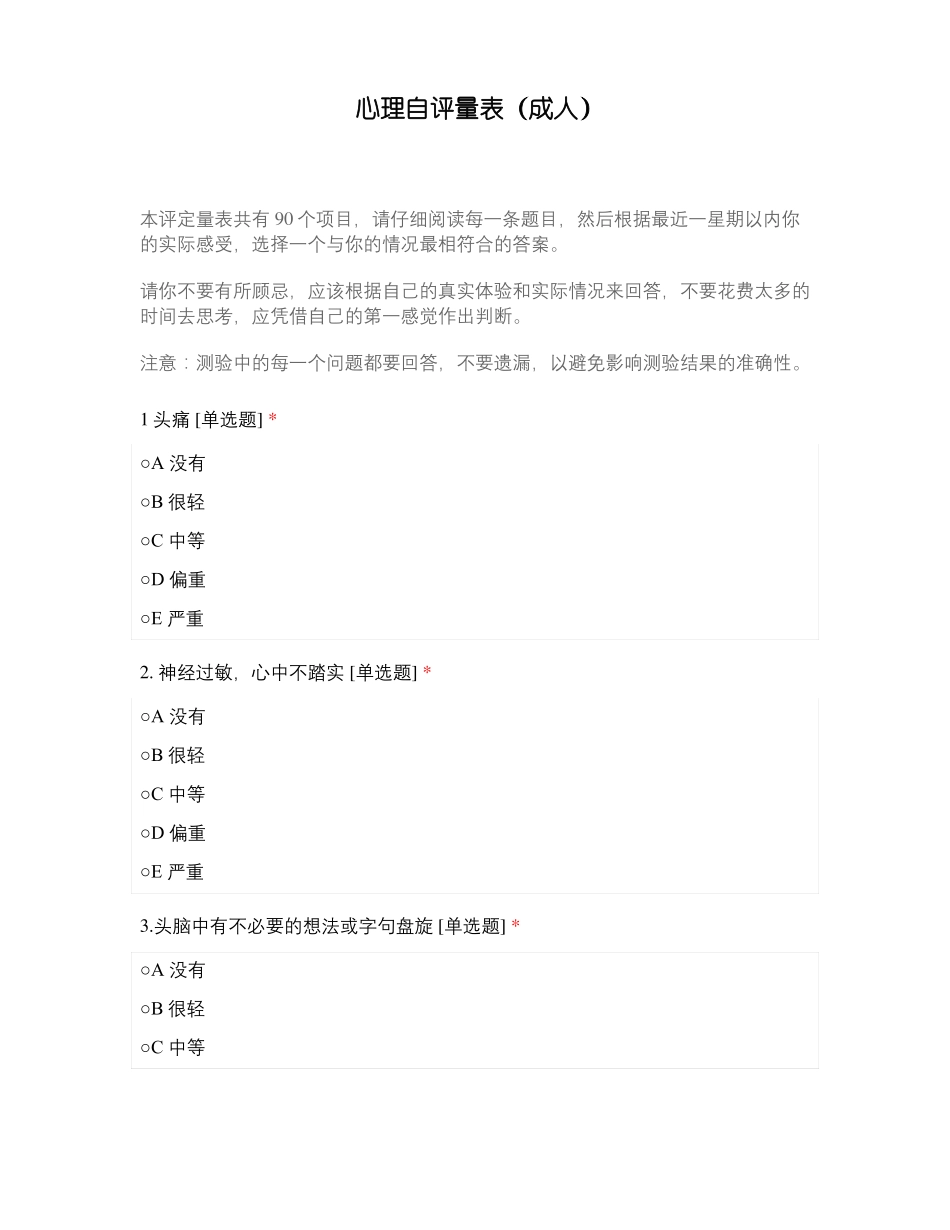 心理自评量表（成人）

本评定量表共有 90 个项目，请仔细阅读每一条题目，然后根据最近一星期以内你的实际感受，选择一个与你的情况最相符合的答案。

请你不要有所顾忌，应该根据自己的真实体验和实际情况来回答，不要花费太多的时间去思考，应凭借自己的第一感觉作出判断。

注意：测验中的每一个问题都要回答，不要遗漏，以避免影响测验结果的准确性。

1 头痛 [单选题] *

○A 没有

○B 很轻

○C 中等

○D 偏重

○E 严重

2. 神经过敏，心中不踏实 [单选题] *

○A 没有

○B 很轻

○C 中等

○D 偏重

○E 严重

3.头脑中有不必要的想法或字句盘旋 [单选题] *

○A 没有

○B 很轻

○C 中等